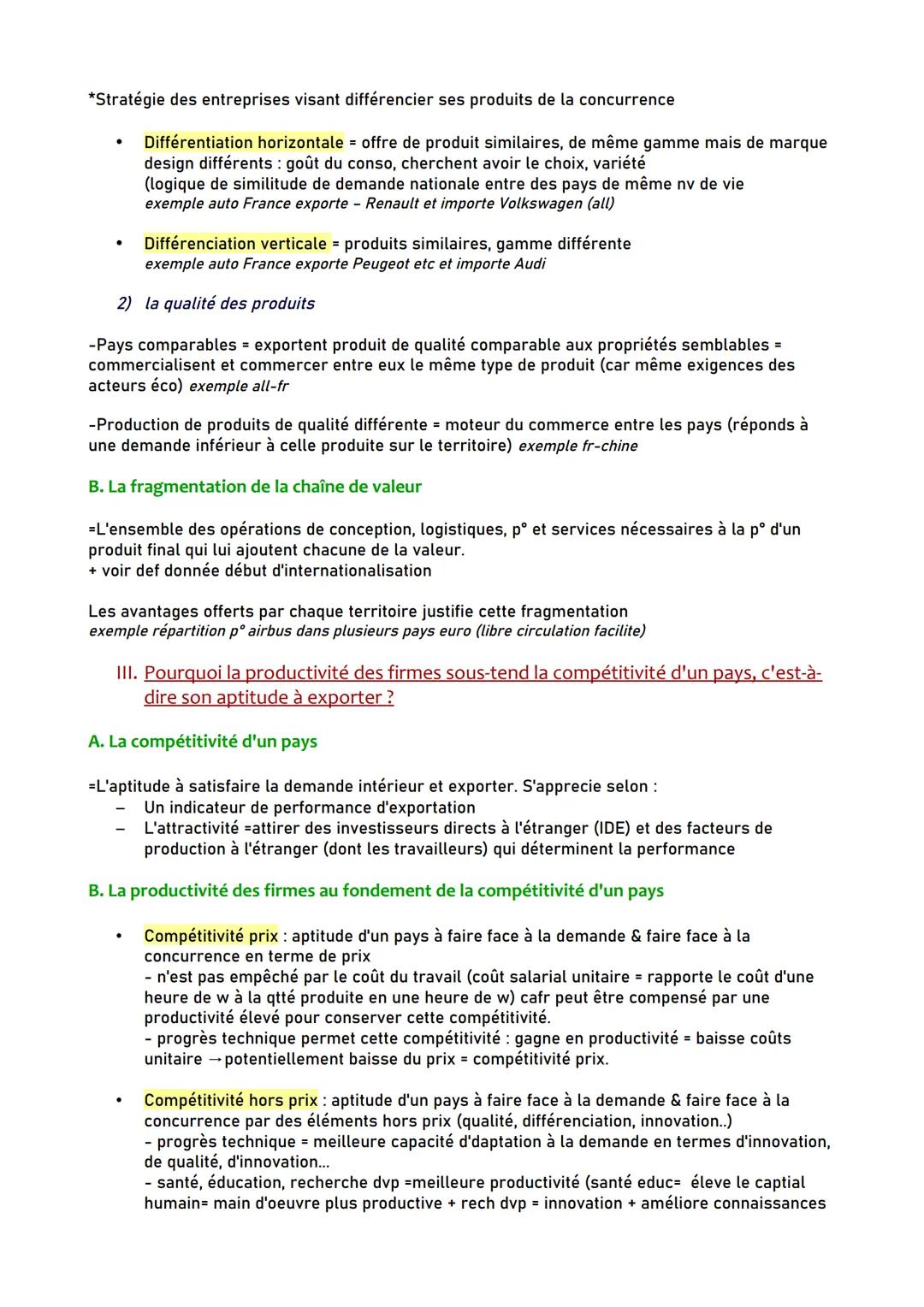 *Stratégie des entreprises visant différencier ses produits de la concurrence

• Différentiation horizontale = offre de produit similaires, de même gamme mais de marque design différents : goût du conso, cherchent avoir le choix, variété
(logique de similitude de demande nationale entre des pays de même nv de vie
exemple auto France exporte – Renault et importe Volkswagen (all)

• Différenciation verticale = produits similaires, gamme différente
exemple auto France exporte Peugeot etc et importe Audi

2) la qualité des produits

-Pays comparables = exportent produit de qualité comparable aux propriétés semblables = commercialisent et commercer entre eux le même type de produit (car même exigences des acteurs éco) exemple all-fr

-Production de produits de qualité différente = moteur du commerce entre les pays (réponds à une demande inférieur à celle produite sur le territoire) exemple fr-chine

B. La fragmentation de la chaîne de valeur

=L'ensemble des opérations de conception, logistiques, p° et services nécessaires à la p° d'un produit final qui lui ajoutent chacune de la valeur.
+ voir def donnée début d'internationalisation

Les avantages offerts par chaque territoire justifie cette fragmentation
exemple répartition p° airbus dans plusieurs pays euro (libre circulation facilite)

III. Pourquoi la productivité des firmes sous-tend la compétitivité d'un pays, c'est-à-dire son aptitude à exporter ?

A. La compétitivité d'un pays

=L'aptitude à satisfaire la demande intérieur et exporter. S'apprecie selon :
– Un indicateur de performance d'exportation
– L'attractivité =attirer des investisseurs directs à l'étranger (IDE) et des facteurs de production à l'étranger (dont les travailleurs) qui déterminent la performance

B. La productivité des firmes au fondement de la compétitivité d'un pays

• Compétitivité prix : aptitude d'un pays à faire face à la demande & faire face à la concurrence en terme de prix
- n'est pas empêché par le coût du travail (coût salarial unitaire = rapporte le coût d'une heure de w à la qtté produite en une heure de w) cafr peut être compensé par une productivité élevé pour conserver cette compétitivité.
- progrès technique permet cette compétitivité : gagne en productivité = baisse coûts unitaire →potentiellement baisse du prix = compétitivité prix.

• Compétitivité hors prix : aptitude d'un pays à faire face à la demande & faire face à la concurrence par des éléments hors prix (qualité, différenciation, innovation..)
- progrès technique = meilleure capacité d'daptation à la demande en termes d'innovation, de qualité, d'innovation...
- santé, éducation, recherche dvp =meilleure productivité (santé educ= éleve le captial humain= main d'oeuvre plus productive + rech dvp = innovation + améliore connaissances